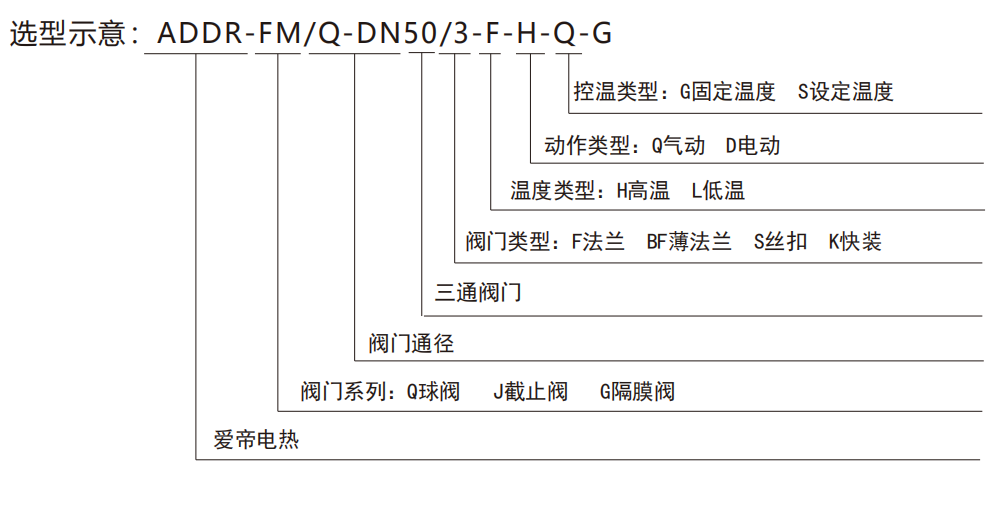 选型示意：ADDR-FM/Q-DN50/3-F-H-Q-G

控温类型：G固定温度　S设定温度

动作类型：Q气动　D电动

温度类型：H高温　L低温

阀门类型：F法兰　BF薄法兰　S丝扣　K快装

三通阀门

阀门通径

阀门系列：Q球阀　J截止阀　G隔膜阀

爱帝电热